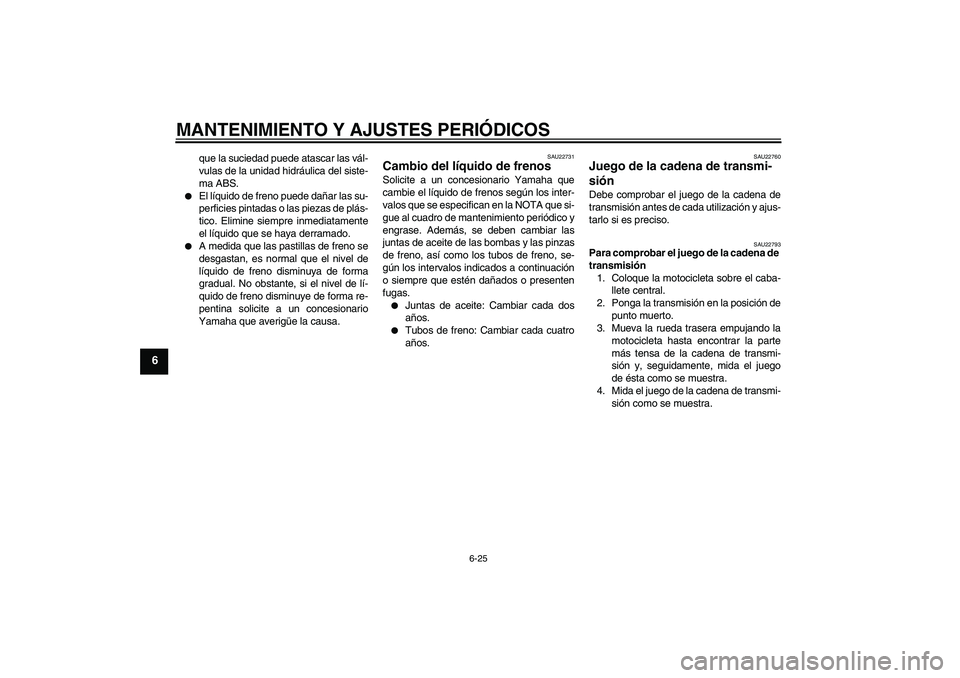 MANTENIMIENTO Y AJUSTES PERIÓDICOS

6

que la suciedad puede atascar las válvulas de la unidad hidráulica del sistema ABS.
● El líquido de freno puede dañar las superficies pintadas o las piezas de plástico. Elimine siempre inmediatamente el líquido que se haya derramado.
● A medida que las pastillas de freno se desgastan, es normal que el nivel de líquido de freno disminuya de forma gradual. No obstante, si el nivel de líquido de freno disminuye de forma repentina solicite a un concesionario Yamaha que averigüe la causa.

SAU22731
Cambio del líquido de frenos
Solicite a un concesionario Yamaha que cambie el líquido de frenos según los intervalos que se especifican en la NOTA que sigue al cuadro de mantenimiento periódico y engrase. Además, se deben cambiar las juntas de aceite de las bombas y las pinzas de freno, así como los tubos de freno, según los intervalos indicados a continuación o siempre que estén dañados o presenten fugas.
● Juntas de aceite: Cambiar cada dos años.
● Tubos de freno: Cambiar cada cuatro años.

SAU22760
Juego de la cadena de transmisión
Debe comprobar el juego de la cadena de transmisión antes de cada utilización y ajustarlo si es preciso.

SAU22793
Para comprobar el juego de la cadena de transmisión
1. Coloque la motocicleta sobre el caballete central.
2. Ponga la transmisión en la posición de punto muerto.
3. Mueva la rueda trasera empujando la motocicleta hasta encontrar la parte más tensa de la cadena de transmisión y, seguidamente, mida el juego de ésta como se muestra.
4. Mida el juego de la cadena de transmisión como se muestra.

6-25

carmanualsonline.info